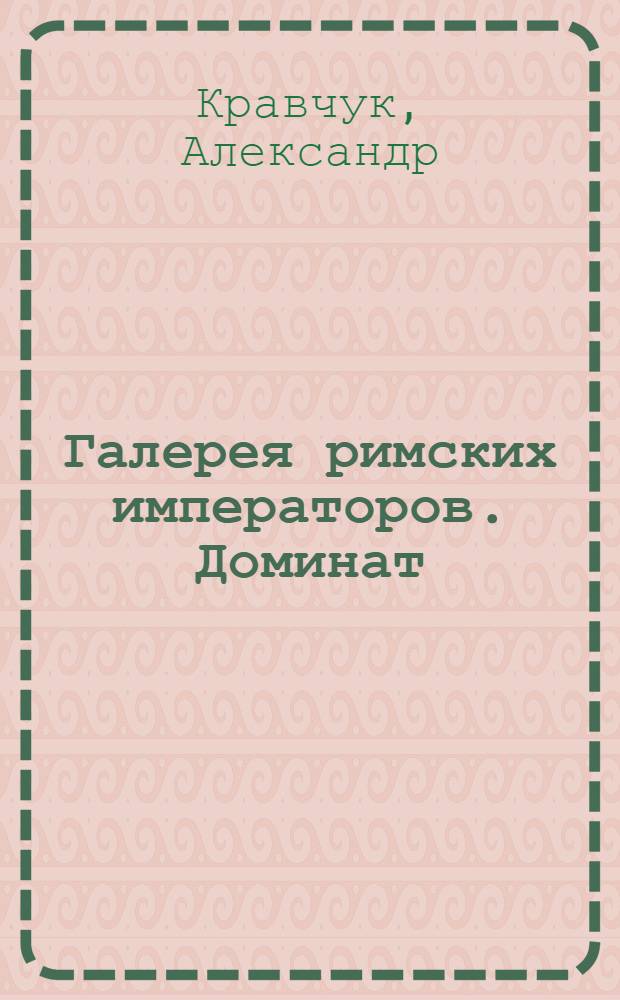 Кравчук, Александр

Галерея римских императоров. Доминат